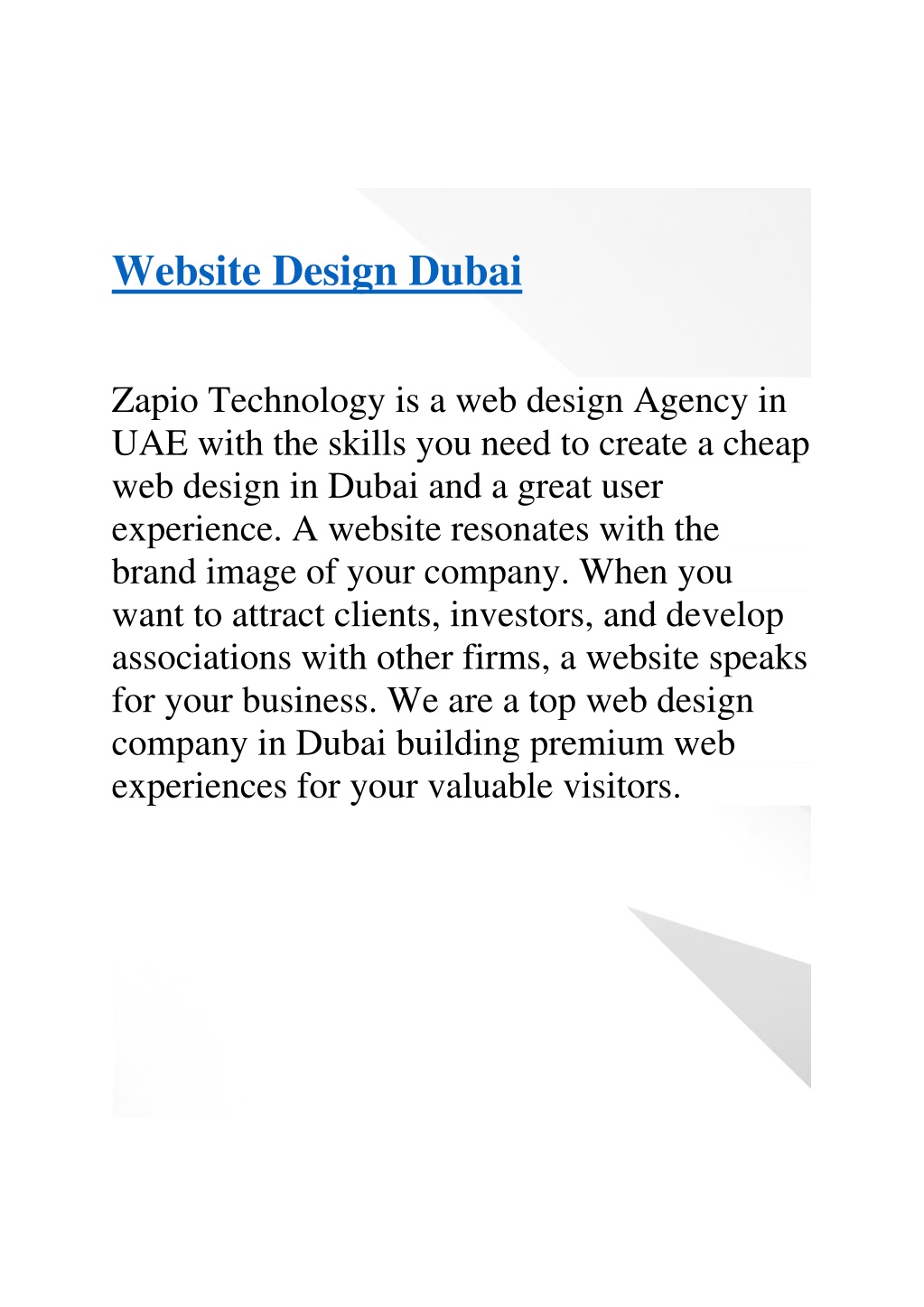 Website Design Dubai

Zapio Technology is a web design Agency in UAE with the skills you need to create a cheap web design in Dubai and a great user experience. A website resonates with the brand image of your company. When you want to attract clients, investors, and develop associations with other firms, a website speaks for your business. We are a top web design company in Dubai building premium web experiences for your valuable visitors.